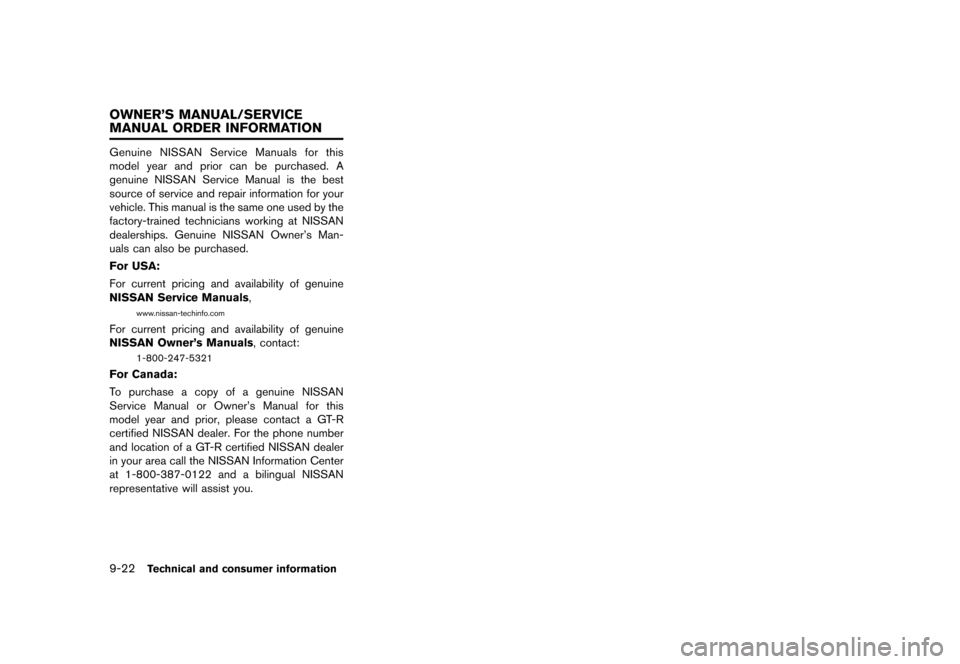 OWNER'S MANUAL/SERVICE MANUAL ORDER INFORMATION

Genuine NISSAN Service Manuals for this model year and prior can be purchased. A genuine NISSAN Service Manual is the best source of service and repair information for your vehicle. This manual is the same one used by the factory-trained technicians working at NISSAN dealerships. Genuine NISSAN Owner's Manuals can also be purchased.

For USA:

For current pricing and availability of genuine NISSAN Service Manuals,

www.nissan-techinfo.com

For current pricing and availability of genuine NISSAN Owner's Manuals, contact:

1-800-247-5321

For Canada:

To purchase a copy of a genuine NISSAN Service Manual or Owner's Manual for this model year and prior, please contact a GT-R certified NISSAN dealer. For the phone number and location of a GT-R certified NISSAN dealer in your area call the NISSAN Information Center at 1-800-387-0122 and a bilingual NISSAN representative will assist you.

9-22 Technical and consumer information

carmanualsonline.info